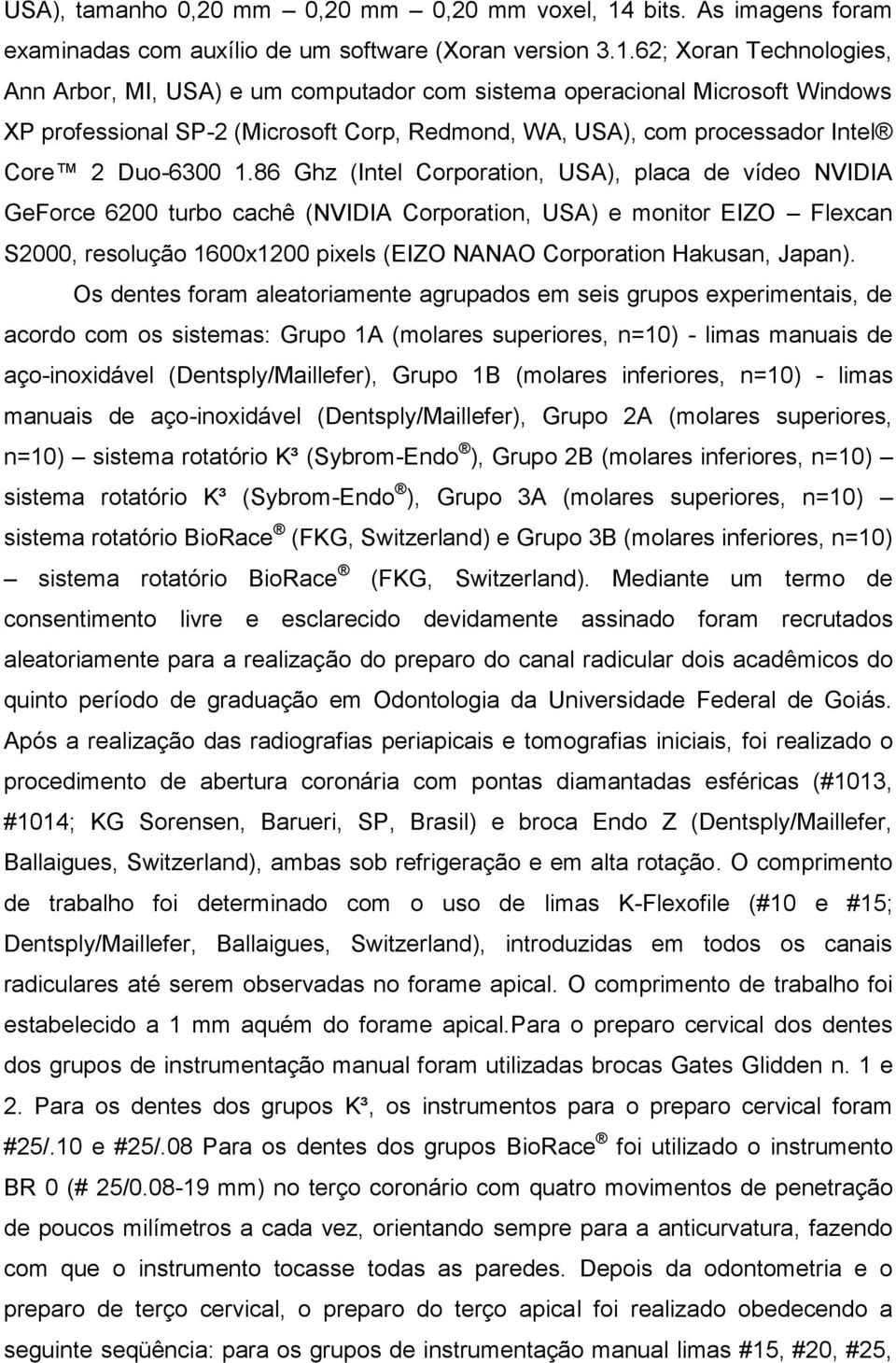 USA), tamanho 0,20 mm – 0,20 mm – 0,20 mm voxel, 14 bits. As imagens foram examinadas com auxílio de um software (Xoran version 3.1.62; Xoran Technologies, Ann Arbor, MI, USA) e um computador com sistema operacional Microsoft Windows XP professional SP-2 (Microsoft Corp, Redmond, WA, USA), com processador Intel® Core™ 2 Duo-6300 1.86 Ghz (Intel Corporation, USA), placa de vídeo NVIDIA GeForce 6200 turbo cachê (NVIDIA Corporation, USA) e monitor EIZO – Flexcan S2000, resolução 1600x1200 pixels (EIZO NANAO Corporation Hakusan, Japan).

Os dentes foram aleatoriamente agrupados em seis grupos experimentais, de acordo com os sistemas: Grupo 1A (molares superiores, n=10) - limas manuais de aço-inoxidável (Dentsply/Maillefer), Grupo 1B (molares inferiores, n=10) - limas manuais de aço-inoxidável (Dentsply/Maillefer), Grupo 2A (molares superiores, n=10) – sistema rotatório K³ (Sybrom-Endo®), Grupo 2B (molares inferiores, n=10) – sistema rotatório K³ (Sybrom-Endo®), Grupo 3A (molares superiores, n=10) – sistema rotatório BioRace® (FKG, Switzerland) e Grupo 3B (molares inferiores, n=10) – sistema rotatório BioRace® (FKG, Switzerland). Mediante um termo de consentimento livre e esclarecido devidamente assinado foram recrutados aleatoriamente para a realização do preparo do canal radicular dois acadêmicos do quinto período de graduação em Odontologia da Universidade Federal de Goiás. Após a realização das radiografias periapicais e tomografias iniciais, foi realizado o procedimento de abertura coronária com pontas diamantadas esféricas (#1013, #1014; KG Sorensen, Barueri, SP, Brasil) e broca Endo Z (Dentsply/Maillefer, Ballaigues, Switzerland), ambas sob refrigeração e em alta rotação. O comprimento de trabalho foi determinado com o uso de limas K-Flexofile (#10 e #15; Dentsply/Maillefer, Ballaigues, Switzerland), introduzidas em todos os canais radiculares até serem observadas no forame apical. O comprimento de trabalho foi estabelecido a 1 mm aquém do forame apical.Para o preparo cervical dos dentes dos grupos de instrumentação manual foram utilizadas brocas Gates Glidden n. 1 e 2. Para os dentes dos grupos K³, os instrumentos para o preparo cervical foram #25/.10 e #25/.08 Para os dentes dos grupos BioRace® foi utilizado o instrumento BR 0 (# 25/0.08-19 mm) no terço coronário com quatro movimentos de penetração de poucos milímetros a cada vez, orientando sempre para a anticurvatura, fazendo com que o instrumento tocasse todas as paredes. Depois da odontometria e o preparo de terço cervical, o preparo do terço apical foi realizado obedecendo a seguinte seqüência: para os grupos de instrumentação manual limas #15, #20, #25,